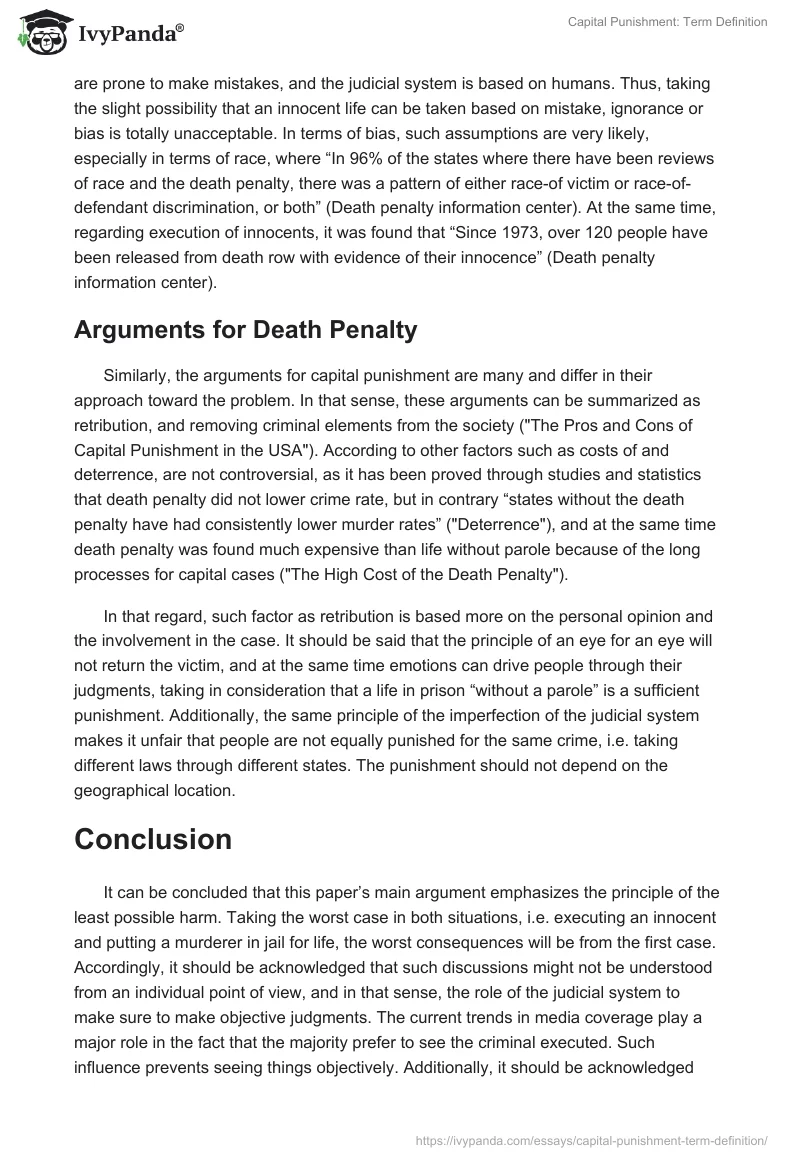 IvyPanda®

Capital Punishment: Term Definition

are prone to make mistakes, and the judicial system is based on humans. Thus, taking the slight possibility that an innocent life can be taken based on mistake, ignorance or bias is totally unacceptable. In terms of bias, such assumptions are very likely, especially in terms of race, where “In 96% of the states where there have been reviews of race and the death penalty, there was a pattern of either race-of victim or race-of-defendant discrimination, or both” (Death penalty information center). At the same time, regarding execution of innocents, it was found that “Since 1973, over 120 people have been released from death row with evidence of their innocence” (Death penalty information center).

Arguments for Death Penalty

Similarly, the arguments for capital punishment are many and differ in their approach toward the problem. In that sense, these arguments can be summarized as retribution, and removing criminal elements from the society ("The Pros and Cons of Capital Punishment in the USA"). According to other factors such as costs of and deterrence, are not controversial, as it has been proved through studies and statistics that death penalty did not lower crime rate, but in contrary “states without the death penalty have had consistently lower murder rates” ("Deterrence"), and at the same time death penalty was found much expensive than life without parole because of the long processes for capital cases ("The High Cost of the Death Penalty").

In that regard, such factor as retribution is based more on the personal opinion and the involvement in the case. It should be said that the principle of an eye for an eye will not return the victim, and at the same time emotions can drive people through their judgments, taking in consideration that a life in prison “without a parole” is a sufficient punishment. Additionally, the same principle of the imperfection of the judicial system makes it unfair that people are not equally punished for the same crime, i.e. taking different laws through different states. The punishment should not depend on the geographical location.

Conclusion

It can be concluded that this paper’s main argument emphasizes the principle of the least possible harm. Taking the worst case in both situations, i.e. executing an innocent and putting a murderer in jail for life, the worst consequences will be from the first case. Accordingly, it should be acknowledged that such discussions might not be understood from an individual point of view, and in that sense, the role of the judicial system to make sure to make objective judgments. The current trends in media coverage play a major role in the fact that the majority prefer to see the criminal executed. Such influence prevents seeing things objectively. Additionally, it should be acknowledged

https://ivypanda.com/essays/capital-punishment-term-definition/